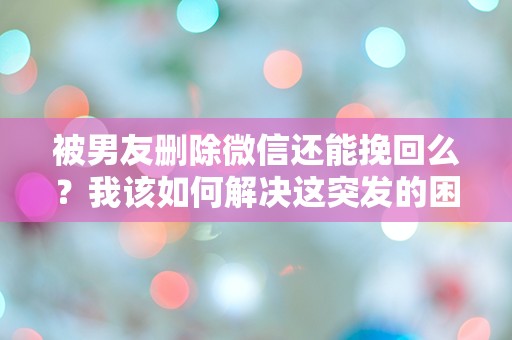 被男友删除微信还能挽回么？我该如何解决这突发的困